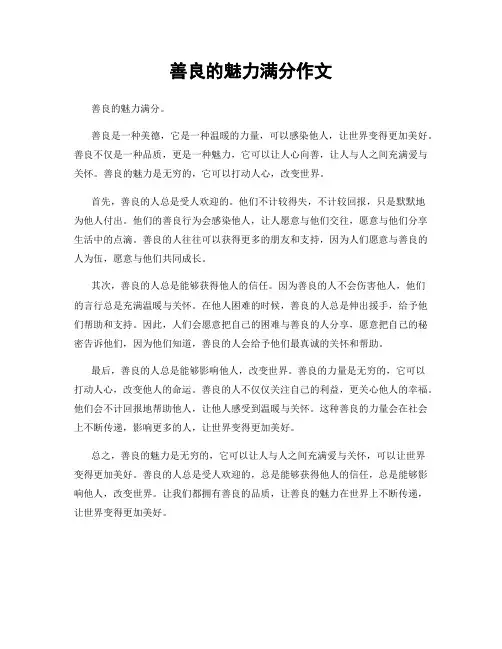 善良的魅力满分作文

善良的魅力满分。

善良是一种美德，它是一种温暖的力量，可以感染他人，让世界变得更加美好。善良不仅是一种品质，更是一种魅力，它可以让人心向善，让人与人之间充满爱与关怀。善良的魅力是无穷的，它可以打动人心，改变世界。

首先，善良的人总是受人欢迎的。他们不计较得失，不计较回报，只是默默地为他人付出。他们的善良行为会感染他人，让人愿意与他们交往，愿意与他们分享生活中的点滴。善良的人往往可以获得更多的朋友和支持，因为人们愿意与善良的人为伍，愿意与他们共同成长。

其次，善良的人总是能够获得他人的信任。因为善良的人不会伤害他人，他们的言行总是充满温暖与关怀。在他人困难的时候，善良的人总是伸出援手，给予他们帮助和支持。因此，人们会愿意把自己的困难与善良的人分享，愿意把自己的秘密告诉他们，因为他们知道，善良的人会给予他们最真诚的关怀和帮助。

最后，善良的人总是能够影响他人，改变世界。善良的力量是无穷的，它可以打动人心，改变他人的命运。善良的人不仅仅关注自己的利益，更关心他人的幸福。他们会不计回报地帮助他人，让他人感受到温暖与关怀。这种善良的力量会在社会上不断传递，影响更多的人，让世界变得更加美好。

总之，善良的魅力是无穷的，它可以让人与人之间充满爱与关怀，可以让世界变得更加美好。善良的人总是受人欢迎的，总是能够获得他人的信任，总是能够影响他人，改变世界。让我们都拥有善良的品质，让善良的魅力在世界上不断传递，让世界变得更加美好。